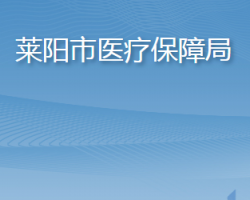 莱阳市医疗保障局